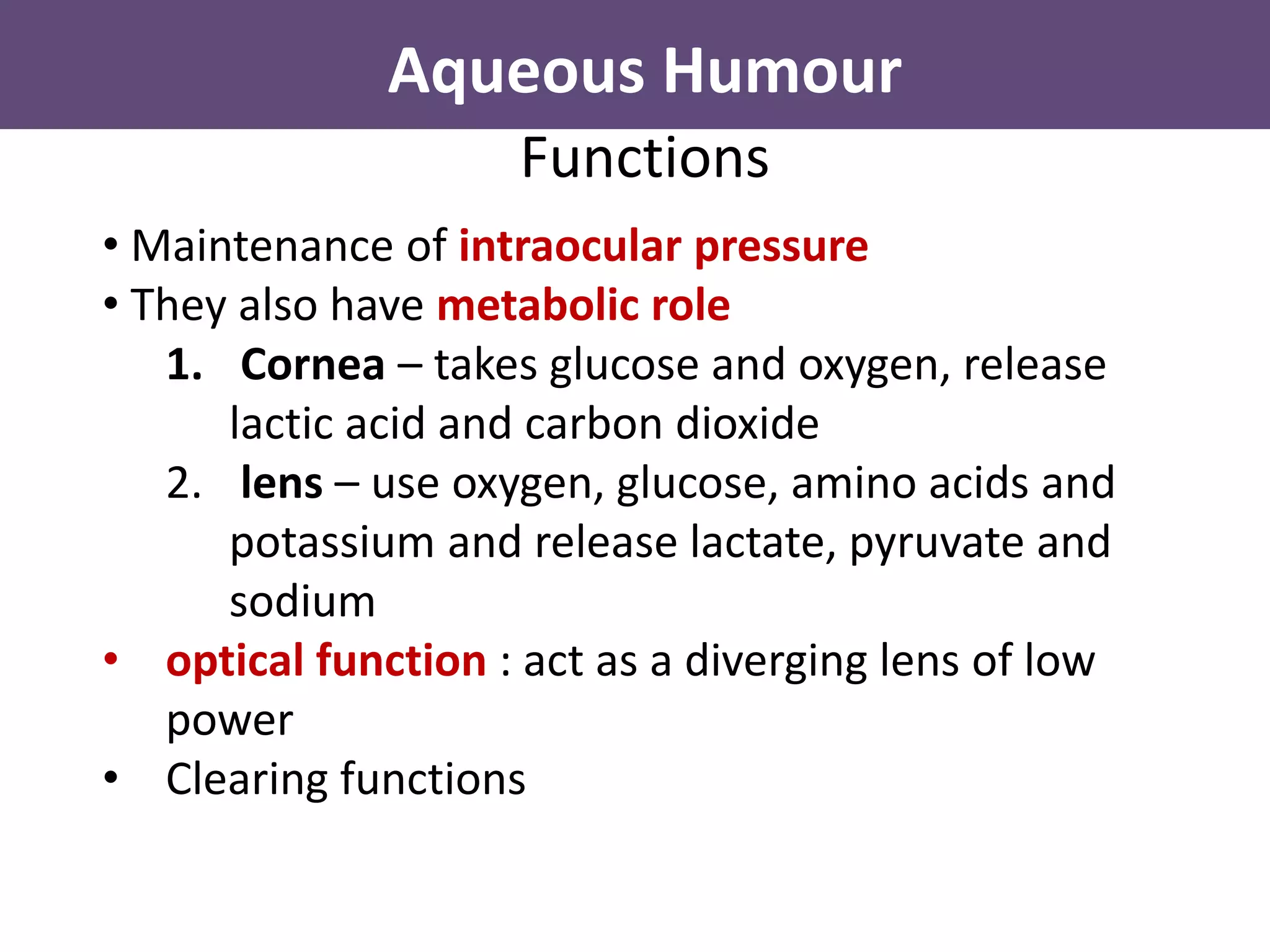 Aqueous Humour

Functions

• Maintenance of intraocular pressure
• They also have metabolic role
1. Cornea – takes glucose and oxygen, release lactic acid and carbon dioxide
2. lens – use oxygen, glucose, amino acids and potassium and release lactate, pyruvate and sodium
• optical function : act as a diverging lens of low power
• Clearing functions